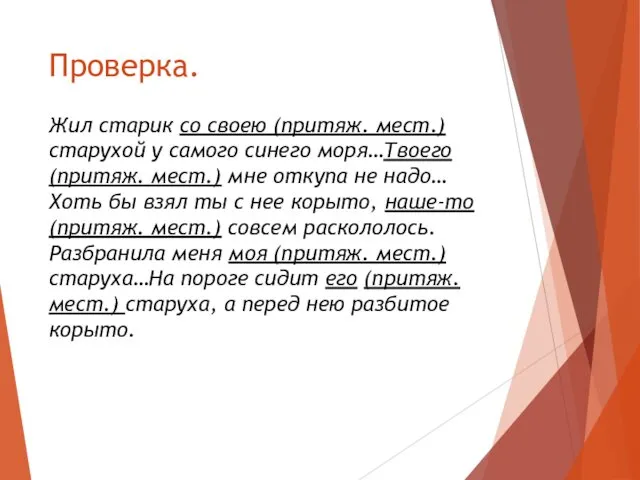 Проверка.

Жил старик со своею (притяж. мест.) старухой у самого синего моря…Твоего (притяж. мест.) мне откупа не надо… Хоть бы взял ты с нее корыто, наше-то (притяж. мест.) совсем раскололось. Разбранила меня моя (притяж. мест.) старуха…На пороге сидит его (притяж. мест.) старуха, а перед нею разбитое корыто.